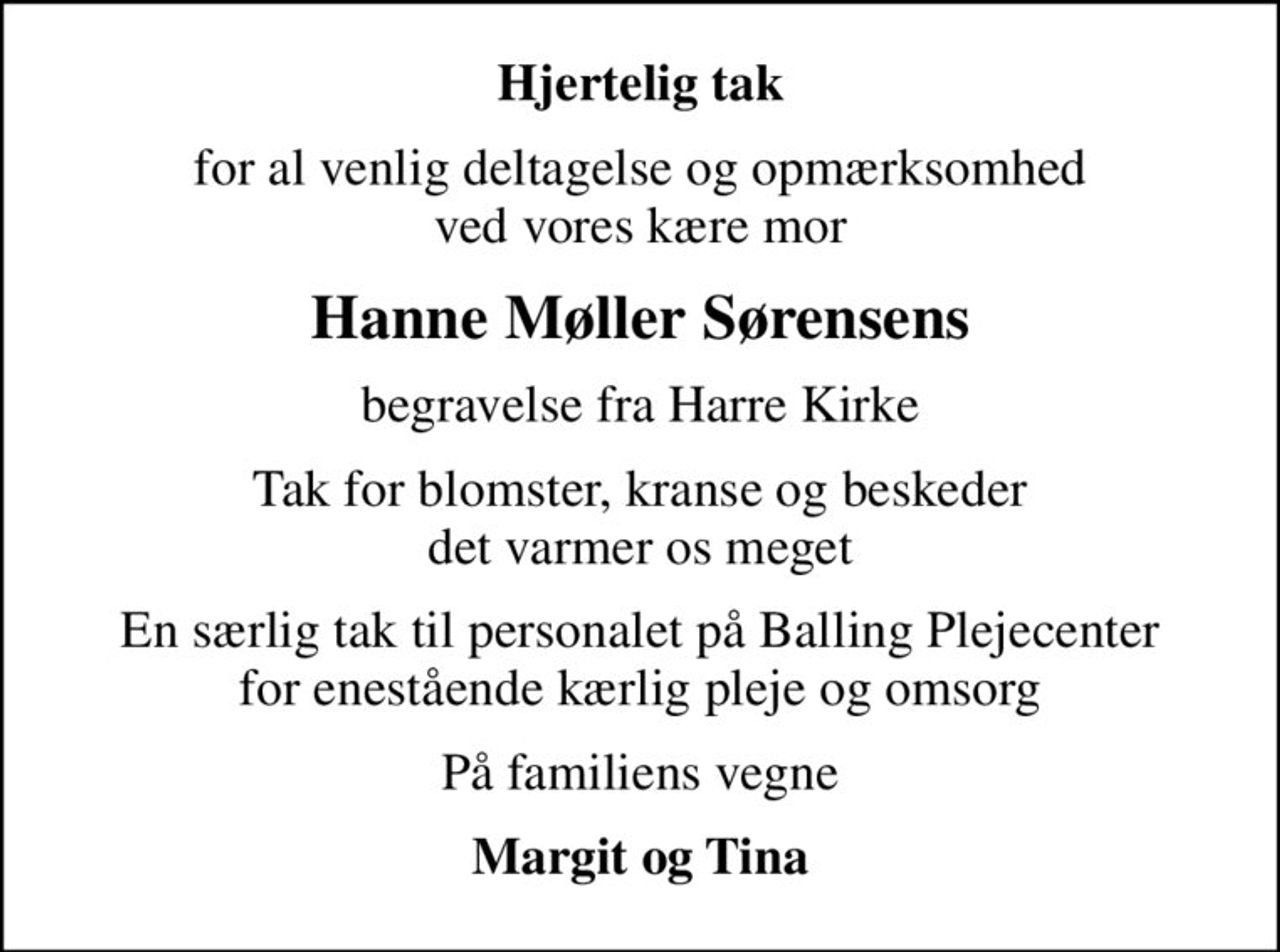 Hjertelig tak

for al venlig deltagelse og opmærksomhed
ved vores kære mor

Hanne Møller Sørensens

begravelse fra Harre Kirke

Tak for blomster, kranse og beskeder
det varmer os meget

En særlig tak til personalet på Balling Plejecenter
for enestående kærlig pleje og omsorg

På familiens vegne

Margit og Tina